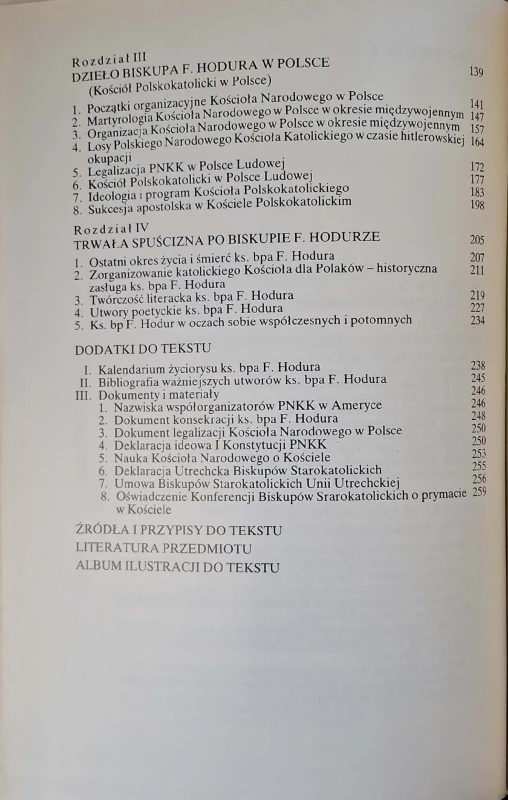 Rozdział III
DZIEŁO BISKUPA F. HODURA W POLSCE 139
(Kościół Polskokatolicki w Polsce)

1. Początki organizacyjne Kościoła Narodowego w Polsce 141
2. Martyrologia Kościoła Narodowego w Polsce w okresie międzywojennym 147
3. Organizacja Kościoła Narodowego w Polsce w okresie międzywojennym 157
4. Losy Polskiego Narodowego Kościoła Katolickiego w czasie hitlerowskiej okupacji 164
5. Legalizacja PNKK w Polsce Ludowej 172
6. Kościół Polskokatolicki w Polsce Ludowej 177
7. Ideologia i program Kościoła Polskokatolickiego 183
8. Sukcesja apostolska w Kościele Polskokatolickim 198

Rozdział IV
TRWAŁA SPUŚCIZNA PO BISKUPIE F. HODURZE 205

1. Ostatni okres życia i śmierć ks. bpa F. Hodura 207
2. Zorganizowanie katolickiego Kościoła dla Polaków – historyczna zasługa ks. bpa F. Hodura 211
3. Twórczość literacka ks. bpa F. Hodura 219
4. Utwory poetyckie ks. bpa F. Hodura 227
5. Ks. bp F. Hodur w oczach sobie współczesnych i potomnych 234

DODATKI DO TEKSTU

I. Kalendarium życiorysu ks. bpa F. Hodura 238
II. Bibliografia ważniejszych utworów ks. bpa F. Hodura 245
III. Dokumenty i materiały 246
1. Nazwiska współorganizatorów PNKK w Ameryce 246
2. Dokument konsekracji ks. bpa F. Hodura 248
3. Dokument legalizacji Kościoła Narodowego w Polsce 250
4. Deklaracja ideowa I Konstytucji PNKK 250
5. Nauka Kościoła Narodowego o Kościele 253
6. Deklaracja Utrechcka Biskupów Starokatolickich 255
7. Umowa Biskupów Starokatolickich Unii Utrechckiej 256
8. Oświadczenie Konferencji Biskupów Srarokatolickich o prymacie w Kościele 259

ŹRÓDŁA I PRZYPISY DO TEKSTU
LITERATURA PRZEDMIOTU
ALBUM ILUSTRACJI DO TEKSTU